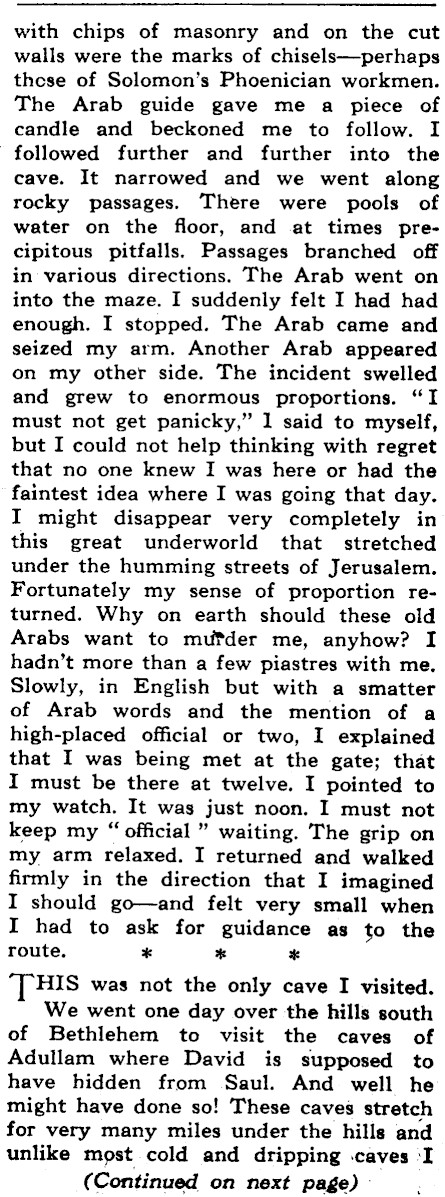 with chips of masonry and on the cut walls were the marks of chisels—perhaps those of Solomon's Phoenician workmen. The Arab guide gave me a piece of candle and beckoned me to follow. I followed further and further into the cave. It narrowed and we went along rocky passages. There were pools of water on the floor, and at times precipitous pitfalls. Passages branched off in various directions. The Arab went on into the maze. I suddenly felt I had had enough. I stopped. The Arab came and seized my arm. Another Arab appeared on my other side. The incident swelled and grew to enormous proportions. "I must not get panicky," I said to myself, but I could not help thinking with regret that no one knew I was here or had the faintest idea where I was going that day. I might disappear very completely in this great underworld that stretched under the humming streets of Jerusalem. Fortunately my sense of proportion returned. Why on earth should these old Arabs want to murder me, anyhow? I hadn't more than a few piastres with me. Slowly, in English but with a smatter of Arab words and the mention of a high-placed official or two, I explained that I was being met at the gate; that I must be there at twelve. I pointed to my watch. It was just noon. I must not keep my "official" waiting. The grip on my arm relaxed. I returned and walked firmly in the direction that I imagined I should go—and felt very small when I had to ask for guidance as to the route.

* * *

THIS was not the only cave I visited. We went one day over the hills south of Bethlehem to visit the caves of Adullam where David is supposed to have hidden from Saul. And well he might have done so! These caves stretch for very many miles under the hills and unlike most cold and dripping caves I

(Continued on next page)